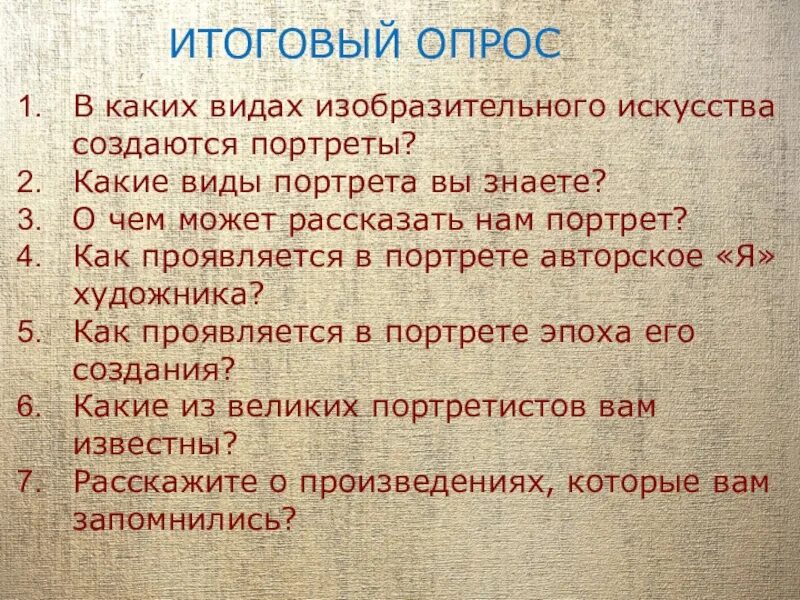 ИТОГОВЫЙ ОПРОС

1. В каких видах изобразительного искусства создаются портреты?
2. Какие виды портрета вы знаете?
3. О чем может рассказать нам портрет?
4. Как проявляется в портрете авторское «Я» художника?
5. Как проявляется в портрете эпоха его создания?
6. Какие из великих портретистов вам известны?
7. Расскажите о произведениях, которые вам запомнились?